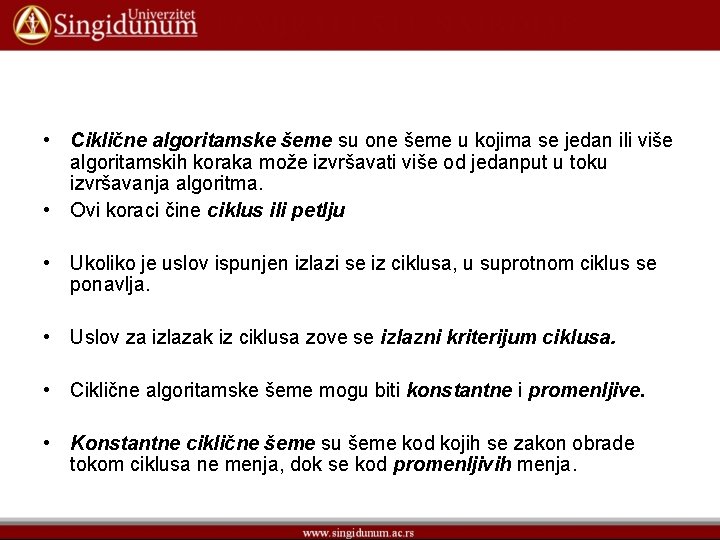 Univerzitet
Singidunum

• Ciklične algoritamske šeme su one šeme u kojima se jedan ili više algoritamskih koraka može izvršavati više od jedanput u toku izvršavanja algoritma.
• Ovi koraci čine ciklus ili petlju

• Ukoliko je uslov ispunjen izlazi se iz ciklusa, u suprotnom ciklus se ponavlja.

• Uslov za izlazak iz ciklusa zove se izlazni kriterijum ciklusa.

• Ciklične algoritamske šeme mogu biti konstantne i promenljive.

• Konstantne ciklične šeme su šeme kod kojih se zakon obrade tokom ciklusa ne menja, dok se kod promenljivih menja.

www.singidunum.ac.rs